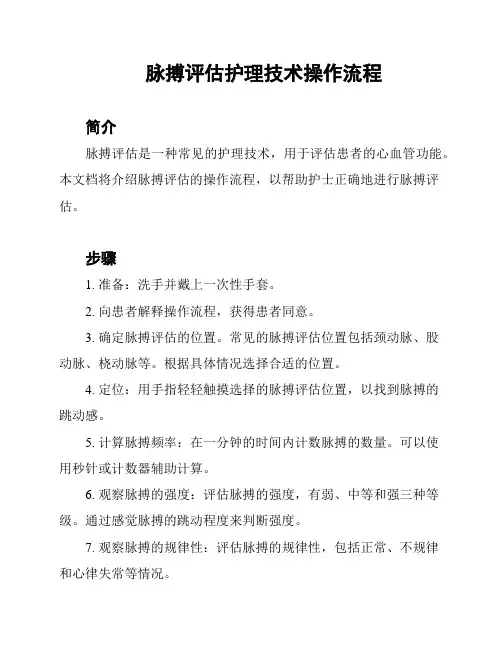 脉搏评估护理技术操作流程

简介

脉搏评估是一种常见的护理技术，用于评估患者的心血管功能。本文档将介绍脉搏评估的操作流程，以帮助护士正确地进行脉搏评估。

步骤

1. 准备：洗手并戴上一次性手套。

2. 向患者解释操作流程，获得患者同意。

3. 确定脉搏评估的位置。常见的脉搏评估位置包括颈动脉、股动脉、桡动脉等。根据具体情况选择合适的位置。

4. 定位：用手指轻轻触摸选择的脉搏评估位置，以找到脉搏的跳动感。

5. 计算脉搏频率：在一分钟的时间内计数脉搏的数量。可以使用秒针或计数器辅助计算。

6. 观察脉搏的强度：评估脉搏的强度，有弱、中等和强三种等级。通过感觉脉搏的跳动程度来判断强度。

7. 观察脉搏的规律性：评估脉搏的规律性，包括正常、不规律和心律失常等情况。